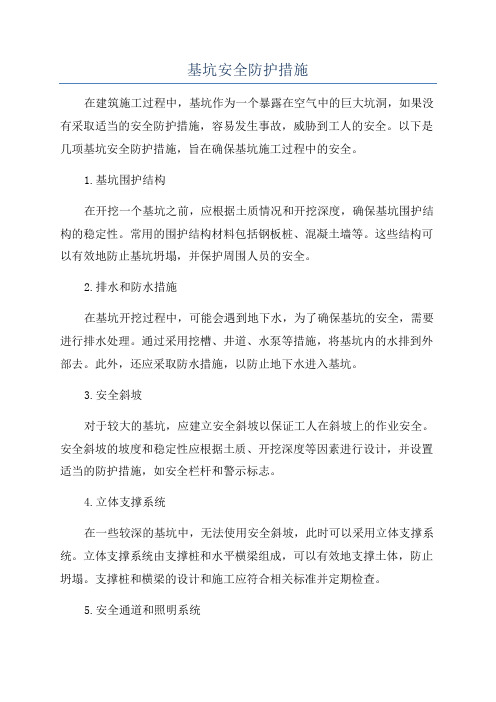 基坑安全防护措施

在建筑施工过程中，基坑作为一个暴露在空气中的巨大坑洞，如果没有采取适当的安全防护措施，容易发生事故，威胁到工人的安全。以下是几项基坑安全防护措施，旨在确保基坑施工过程中的安全。

1.基坑围护结构

在开挖一个基坑之前，应根据土质情况和开挖深度，确保基坑围护结构的稳定性。常用的围护结构材料包括钢板桩、混凝土墙等。这些结构可以有效地防止基坑坍塌，并保护周围人员的安全。

2.排水和防水措施

在基坑开挖过程中，可能会遇到地下水，为了确保基坑的安全，需要进行排水处理。通过采用挖槽、井道、水泵等措施，将基坑内的水排到外部去。此外，还应采取防水措施，以防止地下水进入基坑。

3.安全斜坡

对于较大的基坑，应建立安全斜坡以保证工人在斜坡上的作业安全。安全斜坡的坡度和稳定性应根据土质、开挖深度等因素进行设计，并设置适当的防护措施，如安全栏杆和警示标志。

4.立体支撑系统

在一些较深的基坑中，无法使用安全斜坡，此时可以采用立体支撑系统。立体支撑系统由支撑桩和水平横梁组成，可以有效地支撑土体，防止坍塌。支撑桩和横梁的设计和施工应符合相关标准并定期检查。

5.安全通道和照明系统